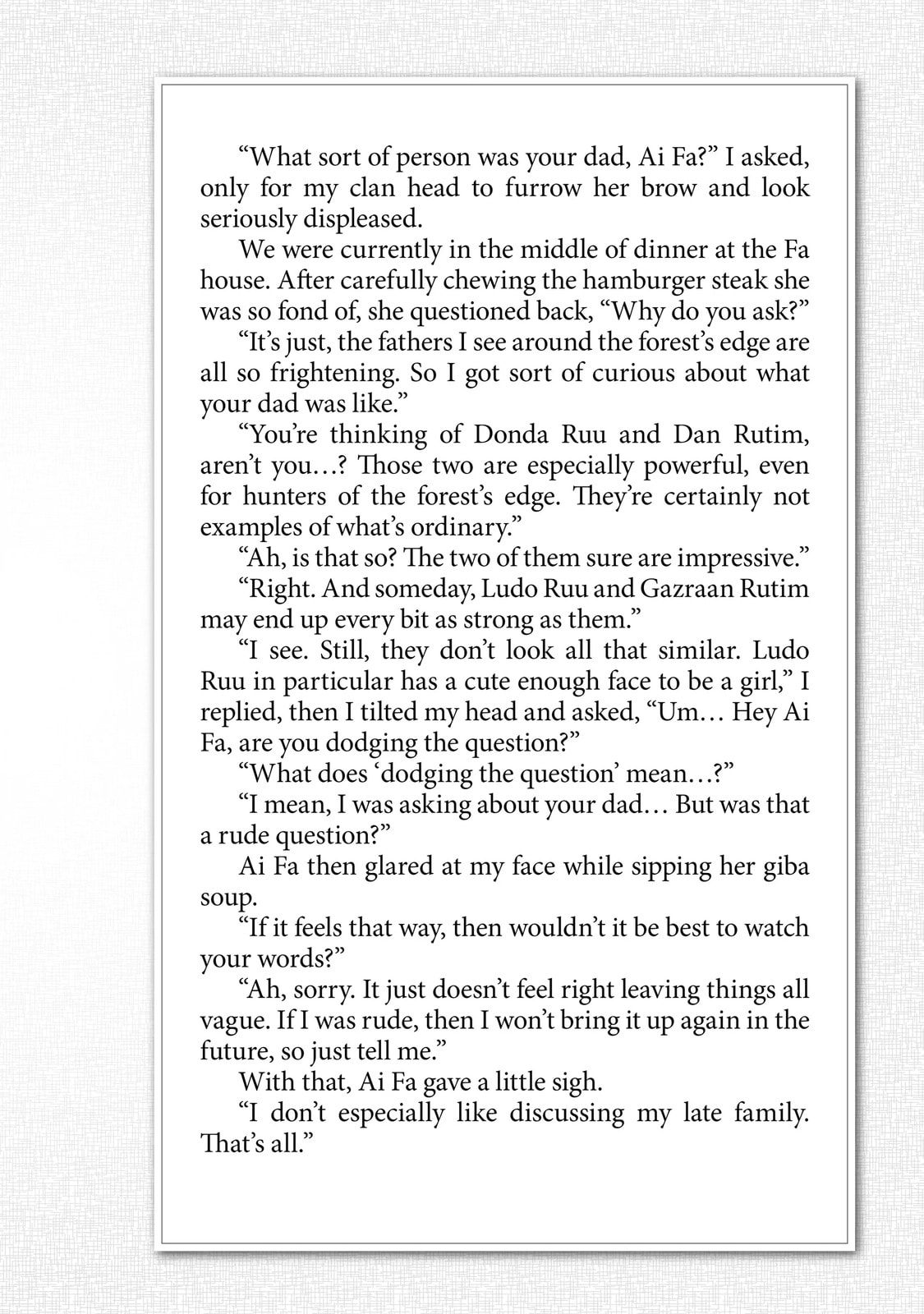 "What sort of person was your dad, Ai Fa?" I asked, only for my clan head to furrow her brow and look seriously displeased.

We were currently in the middle of dinner at the Fa house. After carefully chewing the hamburger steak she was so fond of, she questioned back, "Why do you ask?"

"It's just, the fathers I see around the forest's edge are all so frightening. So I got sort of curious about what your dad was like."

"You're thinking of Donda Ruu and Dan Rutim, aren't you…? Those two are especially powerful, even for hunters of the forest's edge. They're certainly not examples of what's ordinary."

"Ah, is that so? The two of them sure are impressive."

"Right. And someday, Ludo Ruu and Gazraan Rutim may end up every bit as strong as them."

"I see. Still, they don't look all that similar. Ludo Ruu in particular has a cute enough face to be a girl," I replied, then I tilted my head and asked, "Um… Hey Ai Fa, are you dodging the question?"

"What does 'dodging the question' mean…?"

"I mean, I was asking about your dad… But was that a rude question?"

Ai Fa then glared at my face while sipping her giba soup.

"If it feels that way, then wouldn't it be best to watch your words?"

"Ah, sorry. It just doesn't feel right leaving things all vague. If I was rude, then I won't bring it up again in the future, so just tell me."

With that, Ai Fa gave a little sigh.

"I don't especially like discussing my late family. That's all."